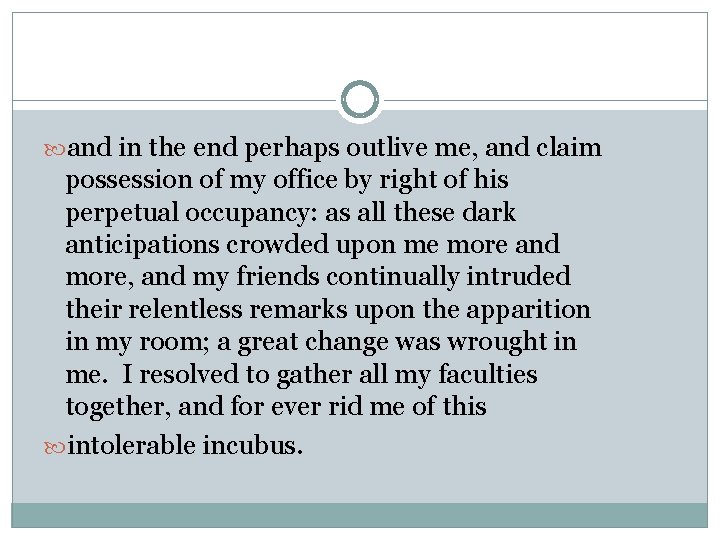 and in the end perhaps outlive me, and claim possession of my office by right of his perpetual occupancy: as all these dark anticipations crowded upon me more and more, and my friends continually intruded their relentless remarks upon the apparition in my room; a great change was wrought in me. I resolved to gather all my faculties together, and for ever rid me of this

intolerable incubus.